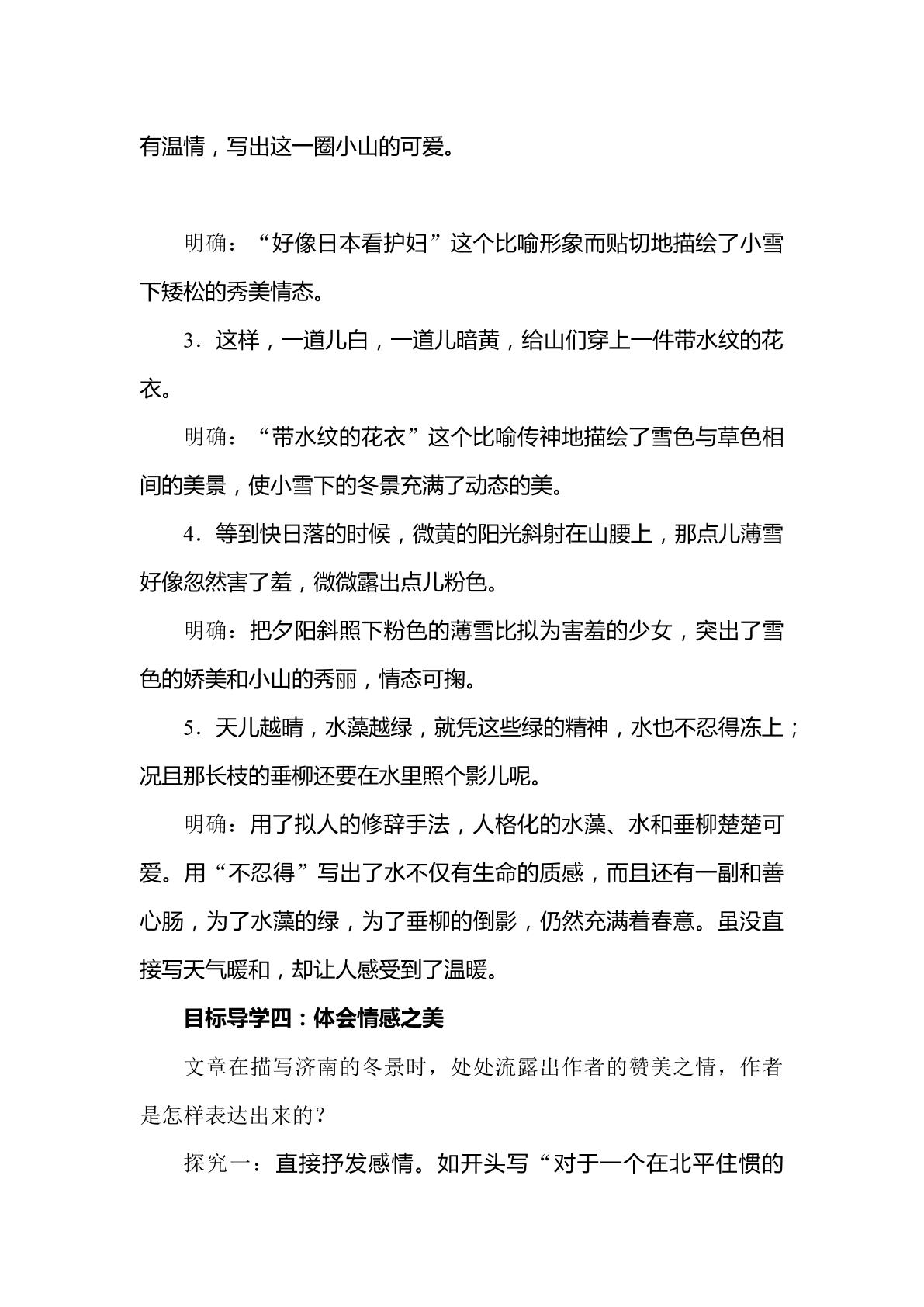 有温情，写出这一圈小山的可爱。

明确：“好像日本看护妇”这个比喻形象而贴切地描绘了小雪下矮松的秀美情态。

3．这样，一道儿白，一道儿暗黄，给山们穿上一件带水纹的花衣。

明确：“带水纹的花衣”这个比喻传神地描绘了雪色与草色相间的美景，使小雪下的冬景充满了动态的美。

4．等到快日落的时候，微黄的阳光斜射在山腰上，那点儿薄雪好像忽然害了羞，微微露出点儿粉色。

明确：把夕阳斜照下粉色的薄雪比拟为害羞的少女，突出了雪色的娇美和小山的秀丽，情态可掬。

5．天儿越晴，水藻越绿，就凭这些绿的精神，水也不忍得冻上；况且那长枝的垂柳还要在水里照个影儿呢。

明确：用了拟人的修辞手法，人格化的水藻、水和垂柳楚楚可爱。用“不忍得”写出了水不仅有生命的质感，而且还有一副和善心肠，为了水藻的绿，为了垂柳的倒影，仍然充满着春意。虽没直接写天气暖和，却让人感受到了温暖。

目标导学四：体会情感之美

文章在描写济南的冬景时，处处流露出作者的赞美之情，作者是怎样表达出来的？

探究一：直接抒发感情。如开头写“对于一个在北平住惯的